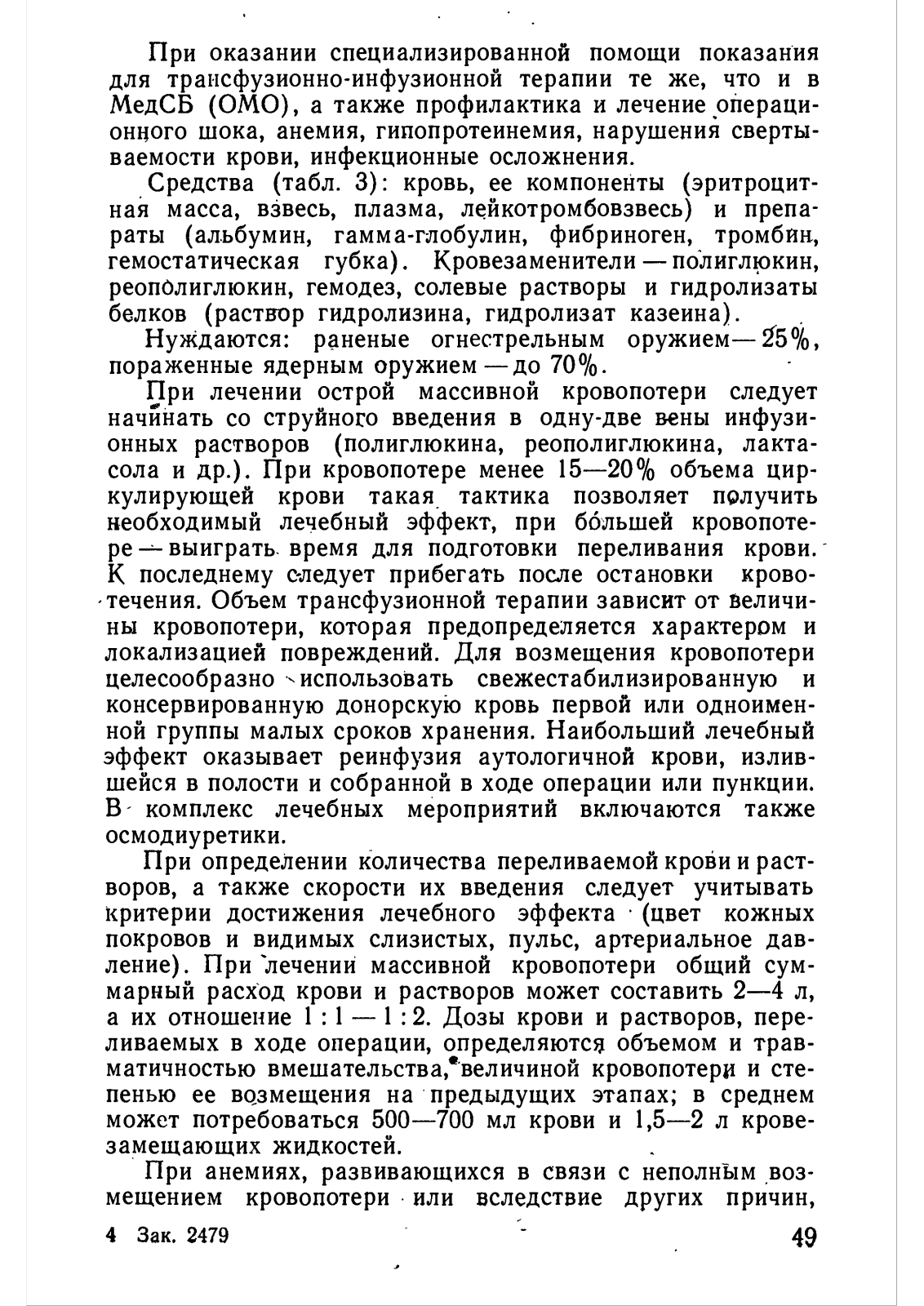 При оказании специализированной помощи показания для трансфузионно-инфузионной терапии те же, что и в МедСБ (ОМО), а также профилактика и лечение операционного шока, анемия, гипопротеинемия, нарушения свертываемости крови, инфекционные осложнения.

Средства (табл. 3): кровь, ее компоненты (эритроцитная масса, взвесь, плазма, лейкотромбовзвесь) и препараты (альбумин, гамма-глобулин, фибриноген, тромбин, гемостатическая губка). Кровезаменители — полиглюкин, реополиглюкин, гемодез, солевые растворы и гидролизаты белков (раствор гидролизина, гидролизат казеина).

Нуждаются: раненые огнестрельным оружием — 25%, пораженные ядерным оружием — до 70%.

При лечении острой массивной кровопотери следует начинать со струйного введения в одну-две вены инфузионных растворов (полиглюкина, реополиглюкина, лактасола и др.). При кровопотере менее 15—20% объема циркулирующей крови такая тактика позволяет получить необходимый лечебный эффект, при бо́льшей кровопотере — выиграть время для подготовки переливания крови. К последнему следует прибегать после остановки кровотечения. Объем трансфузионной терапии зависит от величины кровопотери, которая предопределяется характером и локализацией повреждений. Для возмещения кровопотери целесообразно использовать свежестабилизированную и консервированную донорскую кровь первой или одноименной группы малых сроков хранения. Наибольший лечебный эффект оказывает реинфузия аутологичной крови, излившейся в полости и собранной в ходе операции или пункции. В комплекс лечебных мероприятий включаются также осмодиуретики.

При определении количества переливаемой крови и растворов, а также скорости их введения следует учитывать критерии достижения лечебного эффекта (цвет кожных покровов и видимых слизистых, пульс, артериальное давление). При лечении массивной кровопотери общий суммарный расход крови и растворов может составить 2—4 л, а их отношение 1 : 1 — 1 : 2. Дозы крови и растворов, переливаемых в ходе операции, определяются объемом и травматичностью вмешательства, величиной кровопотери и степенью ее возмещения на предыдущих этапах; в среднем может потребоваться 500—700 мл крови и 1,5—2 л кровезамещающих жидкостей.

При анемиях, развивающихся в связи с неполным возмещением кровопотери или вследствие других причин,

4 Зак. 2479

49